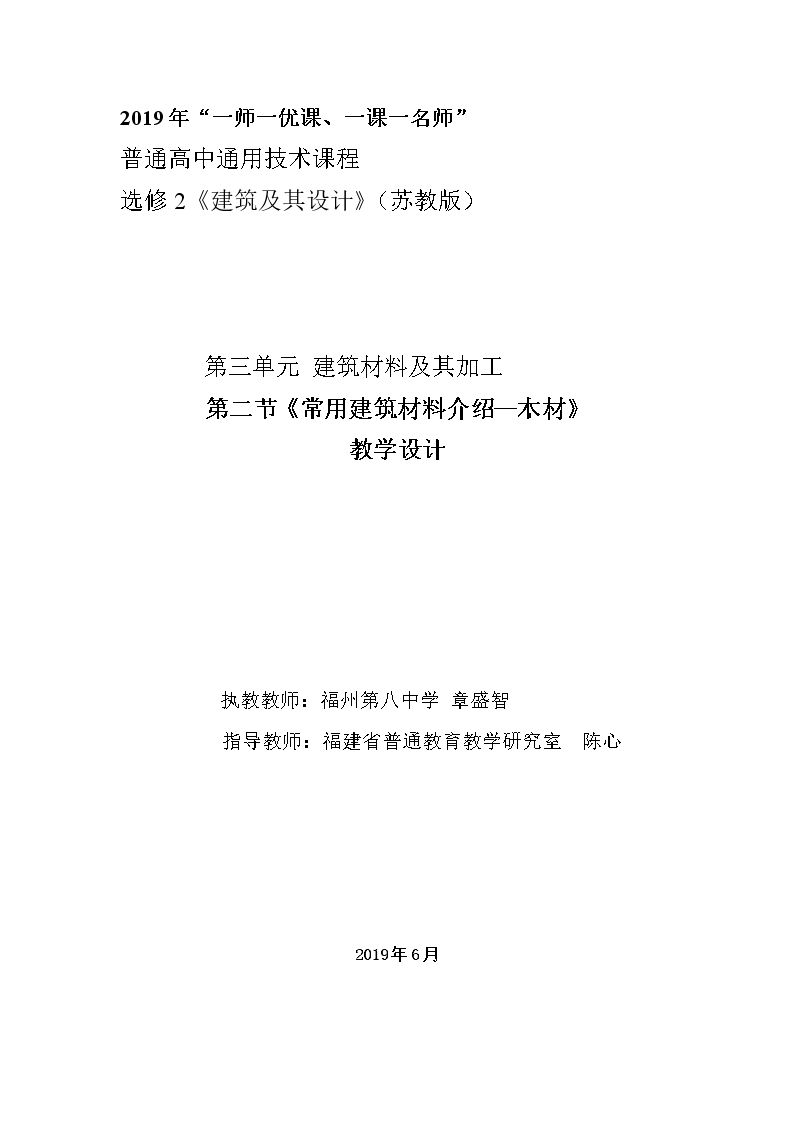 2019年“一师一优课、一课一名师”
普通高中通用技术课程
选修2《建筑及其设计》（苏教版）

第三单元 建筑材料及其加工
第二节《常用建筑材料介绍—木材》
教学设计

执教教师：福州第八中学 章盛智
指导教师：福建省普通教育教学研究室 陈心

2019年6月